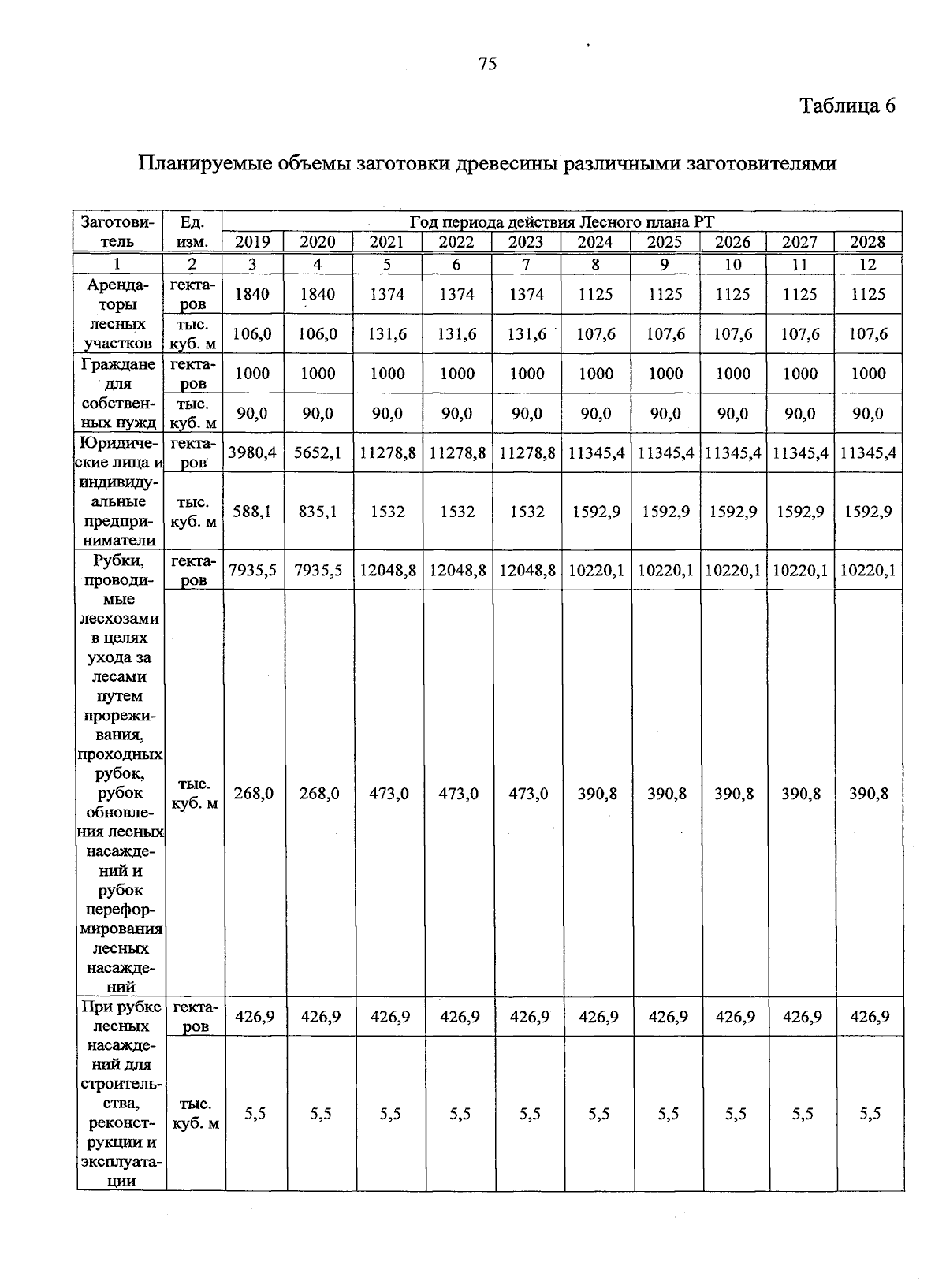 75

Таблица 6

Планируемые объемы заготовки древесины различными заготовителями

| Заготовитель | Ед. изм. | Год периода действия Лесного плана РТ | | | | | | | | | |
|---|---|---|---|---|---|---|---|---|---|---|---|
| | | 2019 | 2020 | 2021 | 2022 | 2023 | 2024 | 2025 | 2026 | 2027 | 2028 |
| 1 | 2 | 3 | 4 | 5 | 6 | 7 | 8 | 9 | 10 | 11 | 12 |
| Арендаторы лесных участков | гектаров | 1840 | 1840 | 1374 | 1374 | 1374 | 1125 | 1125 | 1125 | 1125 | 1125 |
| | тыс. куб. м | 106,0 | 106,0 | 131,6 | 131,6 | 131,6 | 107,6 | 107,6 | 107,6 | 107,6 | 107,6 |
| Граждане для собственных нужд | гектаров | 1000 | 1000 | 1000 | 1000 | 1000 | 1000 | 1000 | 1000 | 1000 | 1000 |
| | тыс. куб. м | 90,0 | 90,0 | 90,0 | 90,0 | 90,0 | 90,0 | 90,0 | 90,0 | 90,0 | 90,0 |
| Юридические лица и индивидуальные предприниматели | гектаров | 3980,4 | 5652,1 | 11278,8 | 11278,8 | 11278,8 | 11345,4 | 11345,4 | 11345,4 | 11345,4 | 11345,4 |
| | тыс. куб. м | 588,1 | 835,1 | 1532 | 1532 | 1532 | 1592,9 | 1592,9 | 1592,9 | 1592,9 | 1592,9 |
| Рубки, проводимые лесхозами в целях ухода за лесами путем прореживания, проходных рубок, рубок обновления лесных насаждений и рубок переформирования лесных насаждений | гектаров | 7935,5 | 7935,5 | 12048,8 | 12048,8 | 12048,8 | 10220,1 | 10220,1 | 10220,1 | 10220,1 | 10220,1 |
| | тыс. куб. м | 268,0 | 268,0 | 473,0 | 473,0 | 473,0 | 390,8 | 390,8 | 390,8 | 390,8 | 390,8 |
| При рубке лесных насаждений для строительства, реконструкции и эксплуатации | гектаров | 426,9 | 426,9 | 426,9 | 426,9 | 426,9 | 426,9 | 426,9 | 426,9 | 426,9 | 426,9 |
| | тыс. куб. м | 5,5 | 5,5 | 5,5 | 5,5 | 5,5 | 5,5 | 5,5 | 5,5 | 5,5 | 5,5 |